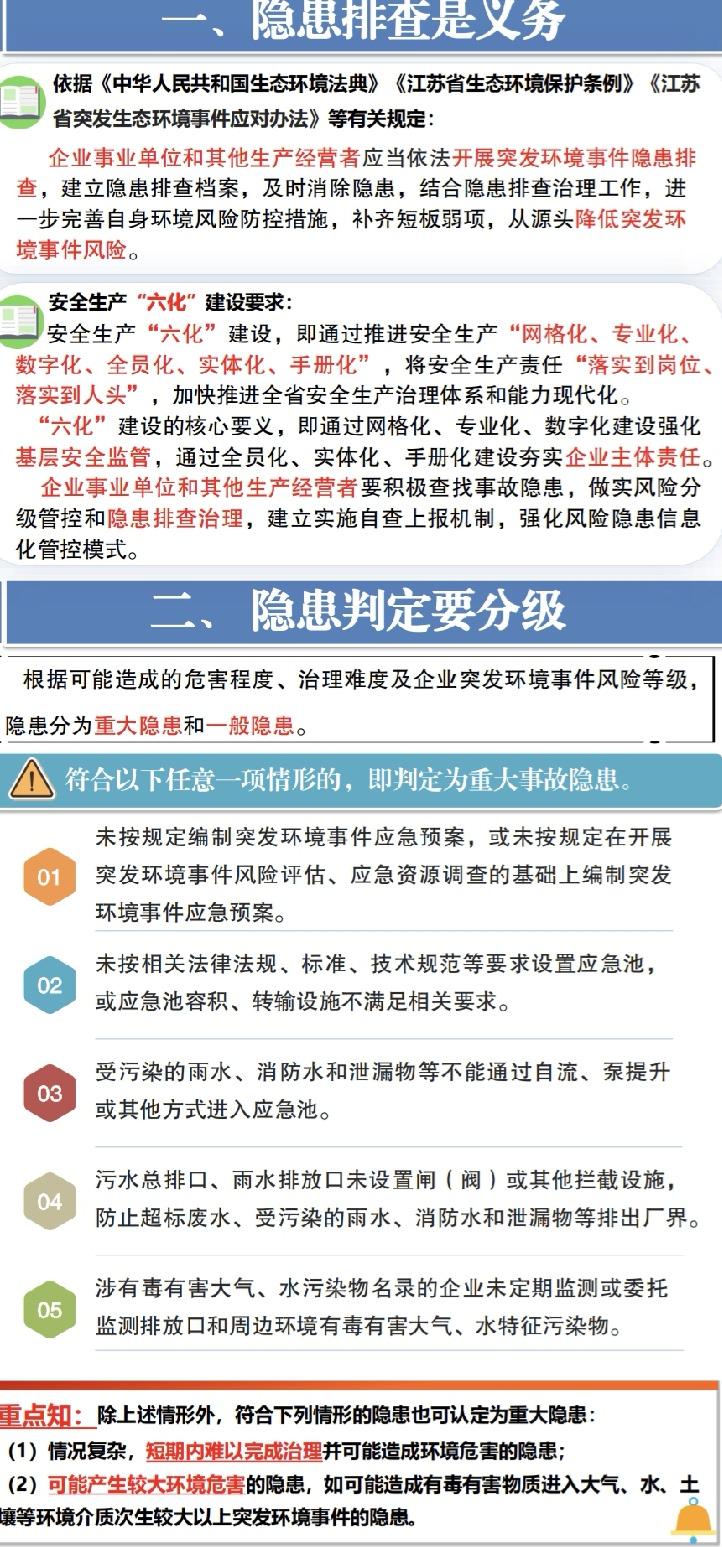 一、隐患排查是义务

依据《中华人民共和国生态环境法典》《江苏省生态环境保护条例》《江苏省突发生态环境事件应对办法》等有关规定：

企业事业单位和其他生产经营者应当依法开展突发环境事件隐患排查，建立隐患排查档案，及时消除隐患，结合隐患排查治理工作，进一步完善自身环境风险防控措施，补齐短板弱项，从源头降低突发环境事件风险。

安全生产“六化”建设要求：

安全生产“六化”建设，即通过推进安全生产“网格化、专业化、数字化、全员化、实体化、手册化”，将安全生产责任“落实到岗位、落实到人头”，加快推进全省安全生产治理体系和能力现代化。

“六化”建设的核心要义，即通过网格化、专业化、数字化建设强化基层安全监管，通过全员化、实体化、手册化建设夯实企业主体责任。

企业事业单位和其他生产经营者要积极查找事故隐患，做实风险分级管控和隐患排查治理，建立实施自查上报机制，强化风险隐患信息化管控模式。

二、隐患判定要分级

根据可能造成的危害程度、治理难度及企业突发环境事件风险等级，隐患分为重大隐患和一般隐患。

符合以下任意一项情形的，即判定为重大事故隐患。

01 未按规定编制突发环境事件应急预案，或未按规定在开展突发环境事件风险评估、应急资源调查的基础上编制突发环境事件应急预案。

02 未按相关法律法规、标准、技术规范等要求设置应急池，或应急池容积、转输设施不满足相关要求。

03 受污染的雨水、消防水和泄漏物等不能通过自流、泵提升或其他方式进入应急池。

04 污水总排口、雨水排放口未设置闸（阀）或其他拦截设施，防止超标废水、受污染的雨水、消防水和泄漏物等排出厂界。

05 涉有毒有害大气、水污染物名录的企业未定期监测或委托监测排放口和周边环境有毒有害大气、水特征污染物。

重点知：除上述情形外，符合下列情形的隐患也可认定为重大隐患：
（1）情况复杂，短期内难以完成治理并可能造成环境危害的隐患；
（2）可能产生较大环境危害的隐患，如可能造成有毒有害物质进入大气、水、土壤等环境介质次生较大以上突发环境事件的隐患。